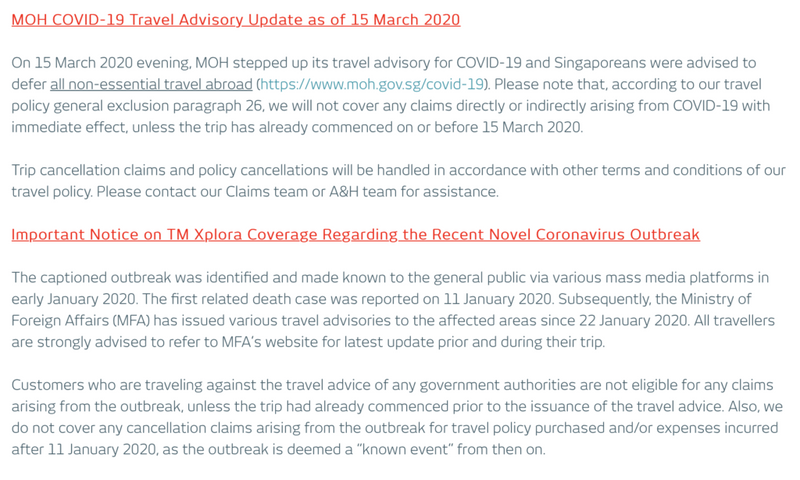 MOH COVID-19 Travel Advisory Update as of 15 March 2020

On 15 March 2020 evening, MOH stepped up its travel advisory for COVID-19 and Singaporeans were advised to defer all non-essential travel abroad (https://www.moh.gov.sg/covid-19). Please note that, according to our travel policy general exclusion paragraph 26, we will not cover any claims directly or indirectly arising from COVID-19 with immediate effect, unless the trip has already commenced on or before 15 March 2020.

Trip cancellation claims and policy cancellations will be handled in accordance with other terms and conditions of our travel policy. Please contact our Claims team or A&H team for assistance.

Important Notice on TM Xplora Coverage Regarding the Recent Novel Coronavirus Outbreak

The captioned outbreak was identified and made known to the general public via various mass media platforms in early January 2020. The first related death case was reported on 11 January 2020. Subsequently, the Ministry of Foreign Affairs (MFA) has issued various travel advisories to the affected areas since 22 January 2020. All travellers are strongly advised to refer to MFA's website for latest update prior and during their trip.

Customers who are traveling against the travel advice of any government authorities are not eligible for any claims arising from the outbreak, unless the trip had already commenced prior to the issuance of the travel advice. Also, we do not cover any cancellation claims arising from the outbreak for travel policy purchased and/or expenses incurred after 11 January 2020, as the outbreak is deemed a "known event" from then on.